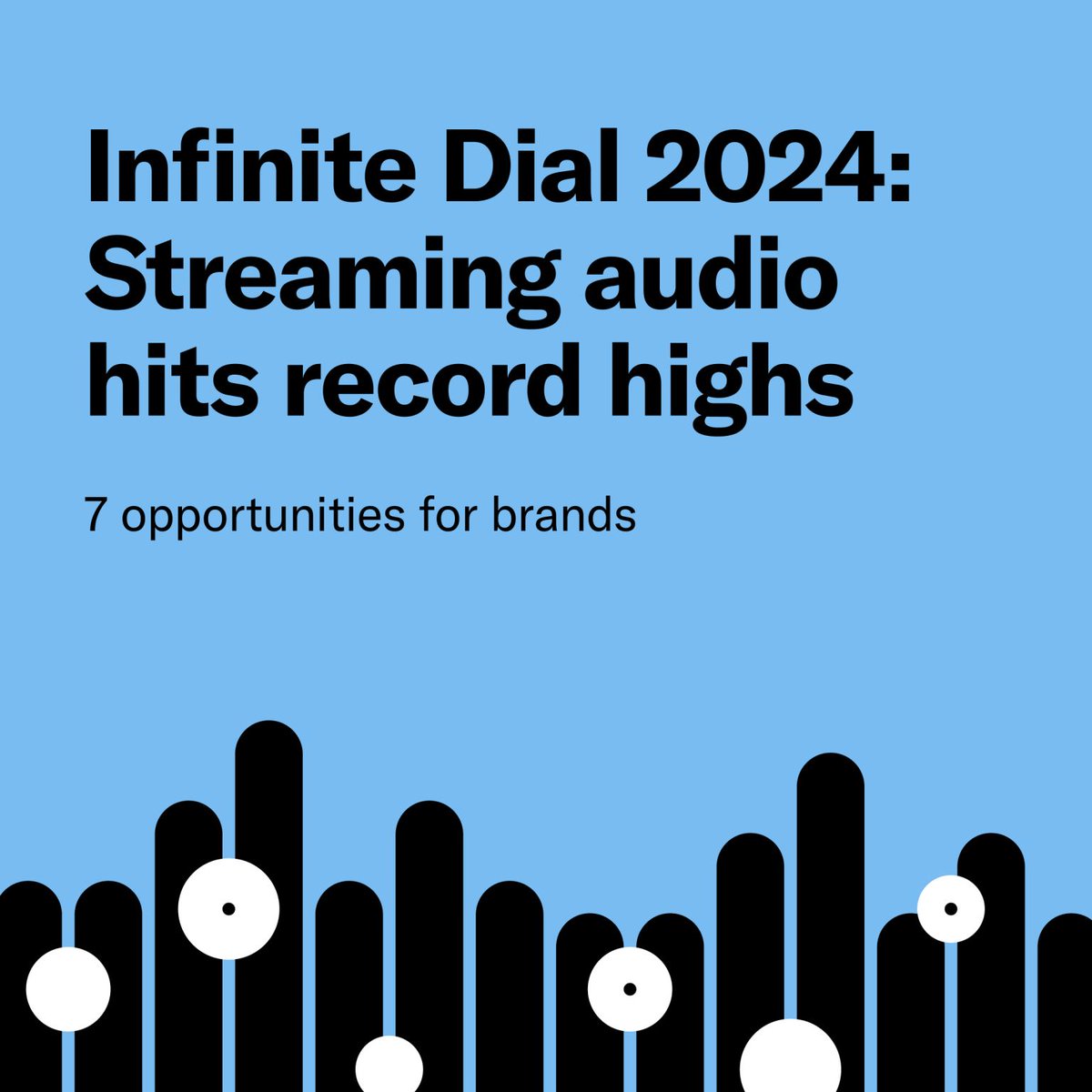 Infinite Dial 2024: Streaming audio hits record highs

7 opportunities for brands